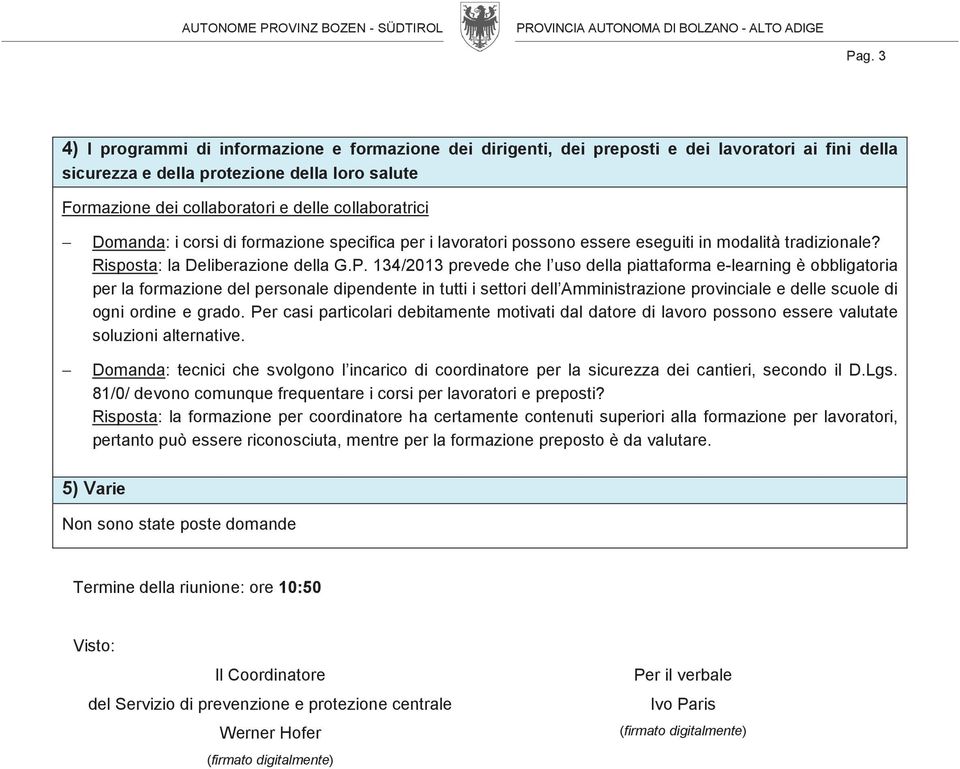 AUTONOME PROVINZ BOZEN - SÜDTIROL PROVINCIA AUTONOMA DI BOLZANO - ALTO ADIGE

Pag. 3

4) I programmi di informazione e formazione dei dirigenti, dei preposti e dei lavoratori ai fini della sicurezza e della protezione della loro salute

Formazione dei collaboratori e delle collaboratrici

– Domanda: i corsi di formazione specifica per i lavoratori possono essere eseguiti in modalità tradizionale?
Risposta: la Deliberazione della G.P. 134/2013 prevede che l'uso della piattaforma e-learning è obbligatoria per la formazione del personale dipendente in tutti i settori dell'Amministrazione provinciale e delle scuole di ogni ordine e grado. Per casi particolari debitamente motivati dal datore di lavoro possono essere valutate soluzioni alternative.

– Domanda: tecnici che svolgono l'incarico di coordinatore per la sicurezza dei cantieri, secondo il D.Lgs. 81/0/ devono comunque frequentare i corsi per lavoratori e preposti?
Risposta: la formazione per coordinatore ha certamente contenuti superiori alla formazione per lavoratori, pertanto può essere riconosciuta, mentre per la formazione preposto è da valutare.

5) Varie

Non sono state poste domande

Termine della riunione: ore 10:50

Visto:

Il Coordinatore
del Servizio di prevenzione e protezione centrale
Werner Hofer
(firmato digitalmente)

Per il verbale
Ivo Paris
(firmato digitalmente)